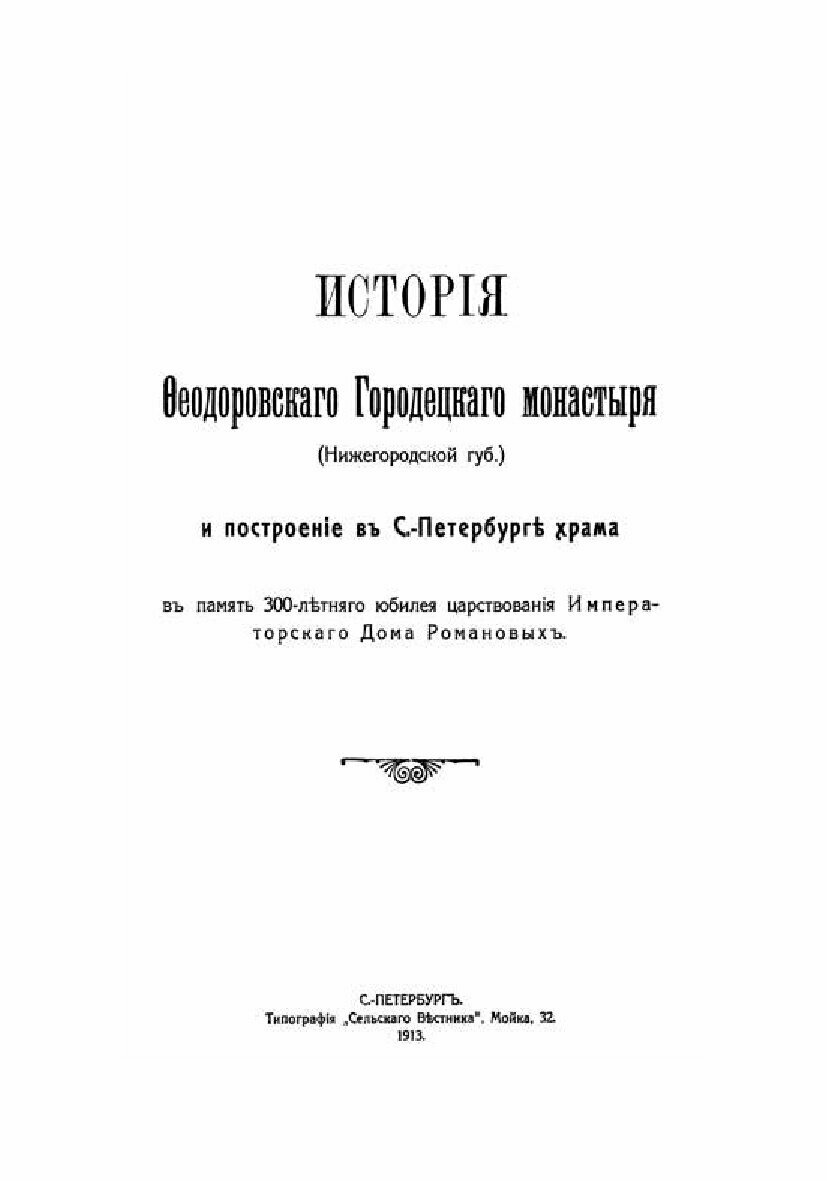 ИСТОРІЯ

Ѳеодоровскаго Городецкаго монастыря

(Нижегородской губ.)

и построеніе въ С.-Петербургѣ храма

въ память 300-лѣтняго юбилея царствованія Императорскаго Дома Романовыхъ.

С.-ПЕТЕРБУРГЪ.
Типографія „Сельскаго Вѣстника", Мойка, 32.
1913.